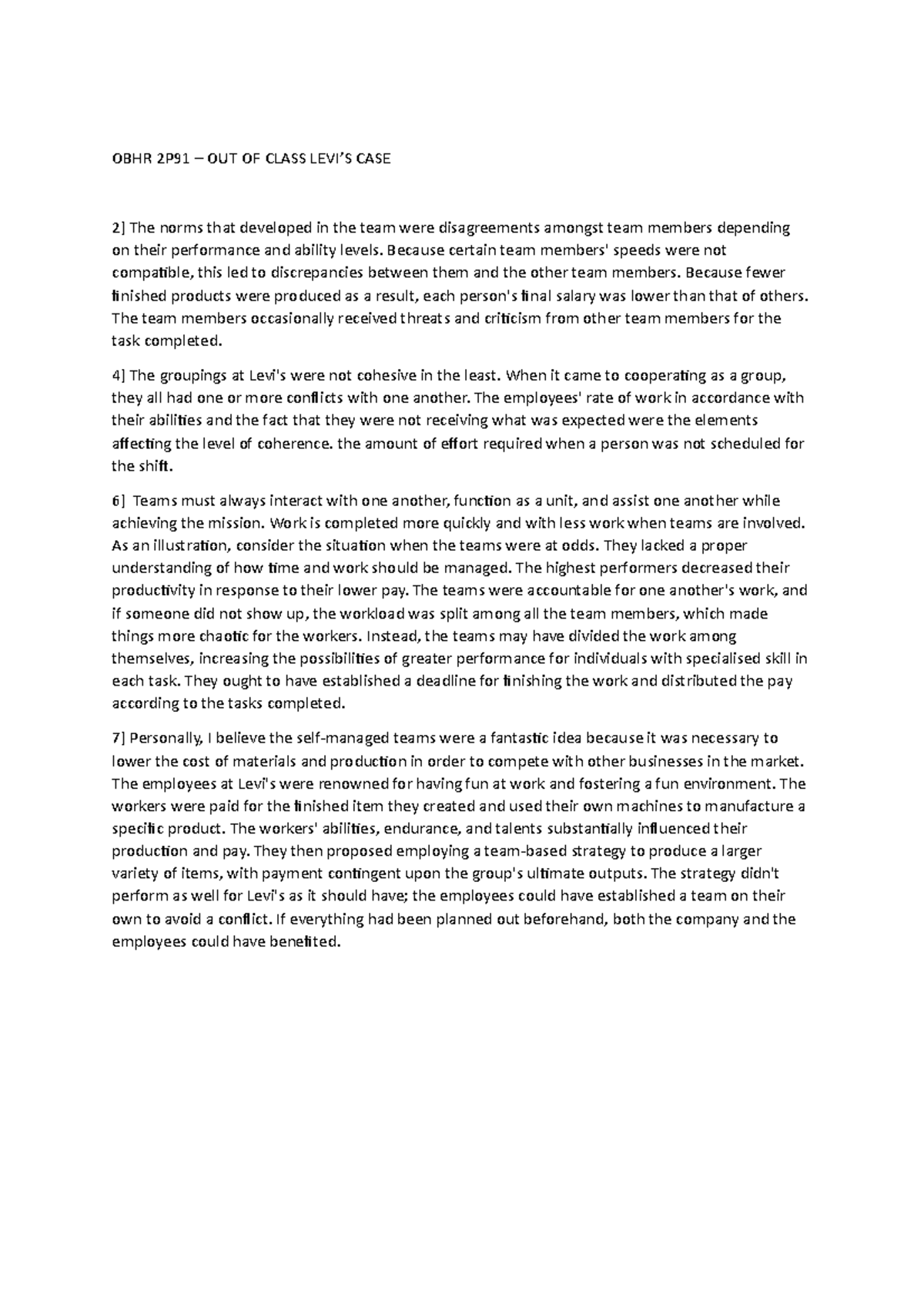 OBHR 2P91 – OUT OF CLASS LEVI'S CASE

2] The norms that developed in the team were disagreements amongst team members depending on their performance and ability levels. Because certain team members' speeds were not compatible, this led to discrepancies between them and the other team members. Because fewer finished products were produced as a result, each person's final salary was lower than that of others. The team members occasionally received threats and criticism from other team members for the task completed.

4] The groupings at Levi's were not cohesive in the least. When it came to cooperating as a group, they all had one or more conflicts with one another. The employees' rate of work in accordance with their abilities and the fact that they were not receiving what was expected were the elements affecting the level of coherence. the amount of effort required when a person was not scheduled for the shift.

6] Teams must always interact with one another, function as a unit, and assist one another while achieving the mission. Work is completed more quickly and with less work when teams are involved. As an illustration, consider the situation when the teams were at odds. They lacked a proper understanding of how time and work should be managed. The highest performers decreased their productivity in response to their lower pay. The teams were accountable for one another's work, and if someone did not show up, the workload was split among all the team members, which made things more chaotic for the workers. Instead, the teams may have divided the work among themselves, increasing the possibilities of greater performance for individuals with specialised skill in each task. They ought to have established a deadline for finishing the work and distributed the pay according to the tasks completed.

7] Personally, I believe the self-managed teams were a fantastic idea because it was necessary to lower the cost of materials and production in order to compete with other businesses in the market. The employees at Levi's were renowned for having fun at work and fostering a fun environment. The workers were paid for the finished item they created and used their own machines to manufacture a specific product. The workers' abilities, endurance, and talents substantially influenced their production and pay. They then proposed employing a team-based strategy to produce a larger variety of items, with payment contingent upon the group's ultimate outputs. The strategy didn't perform as well for Levi's as it should have; the employees could have established a team on their own to avoid a conflict. If everything had been planned out beforehand, both the company and the employees could have benefited.